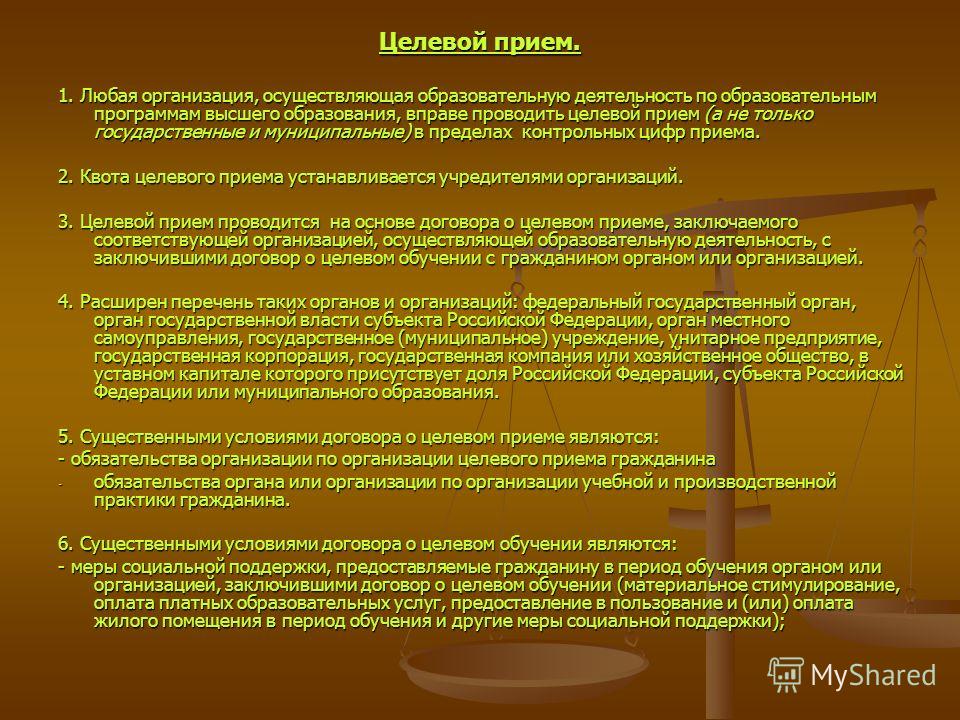 Целевой прием.

1. Любая организация, осуществляющая образовательную деятельность по образовательным программам высшего образования, вправе проводить целевой прием (а не только государственные и муниципальные) в пределах контрольных цифр приема.

2. Квота целевого приема устанавливается учредителями организаций.

3. Целевой прием проводится на основе договора о целевом приеме, заключаемого соответствующей организацией, осуществляющей образовательную деятельность, с заключившими договор о целевом обучении с гражданином органом или организацией.

4. Расширен перечень таких органов и организаций: федеральный государственный орган, орган государственной власти субъекта Российской Федерации, орган местного самоуправления, государственное (муниципальное) учреждение, унитарное предприятие, государственная корпорация, государственная компания или хозяйственное общество, в уставном капитале которого присутствует доля Российской Федерации, субъекта Российской Федерации или муниципального образования.

5. Существенными условиями договора о целевом приеме являются:
- обязательства организации по организации целевого приема гражданина
- обязательства органа или организации по организации учебной и производственной практики гражданина.

6. Существенными условиями договора о целевом обучении являются:
- меры социальной поддержки, предоставляемые гражданину в период обучения органом или организацией, заключившими договор о целевом обучении (материальное стимулирование, оплата платных образовательных услуг, предоставление в пользование и (или) оплата жилого помещения в период обучения и другие меры социальной поддержки);

MyShared